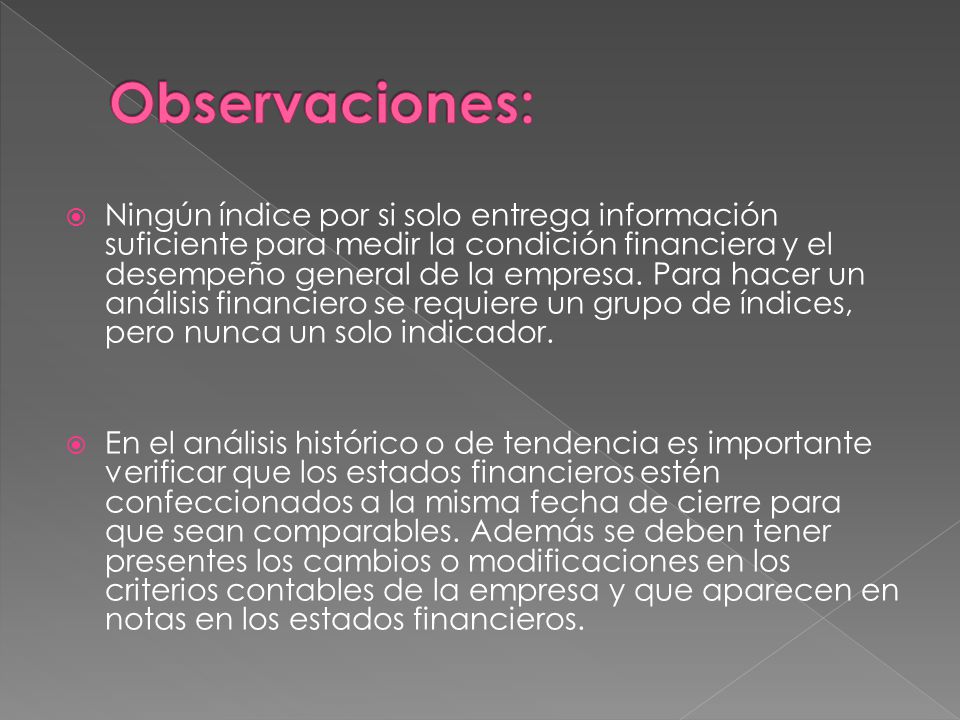 Observaciones:

Ningún índice por si solo entrega información suficiente para medir la condición financiera y el desempeño general de la empresa. Para hacer un análisis financiero se requiere un grupo de índices, pero nunca un solo indicador.

En el análisis histórico o de tendencia es importante verificar que los estados financieros estén confeccionados a la misma fecha de cierre para que sean comparables. Además se deben tener presentes los cambios o modificaciones en los criterios contables de la empresa y que aparecen en notas en los estados financieros.